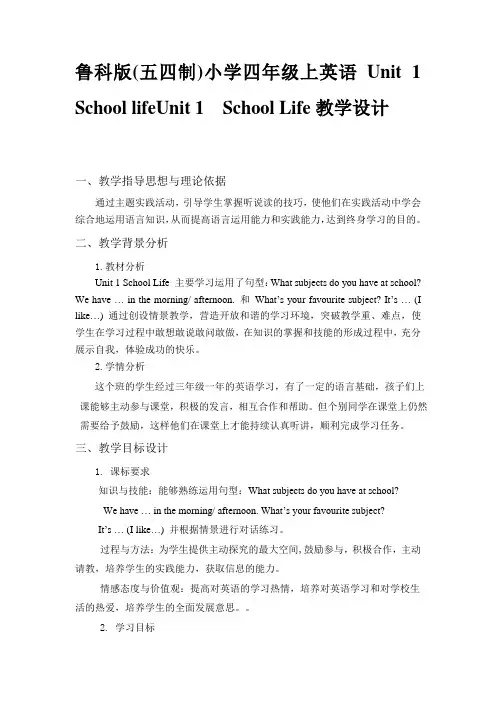 鲁科版(五四制)小学四年级上英语 Unit 1 School lifeUnit 1 School Life 教学设计

一、教学指导思想与理论依据

通过主题实践活动，引导学生掌握听说读的技巧，使他们在实践活动中学会综合地运用语言知识，从而提高语言运用能力和实践能力，达到终身学习的目的。

二、教学背景分析

1. 教材分析

Unit 1 School Life 主要学习运用了句型：What subjects do you have at school? We have … in the morning/ afternoon. 和 What's your favourite subject? It's … (I like…) 通过创设情景教学，营造开放和谐的学习环境，突破教学重、难点，使学生在学习过程中敢想敢说敢问敢做，在知识的掌握和技能的形成过程中，充分展示自我，体验成功的快乐。

2. 学情分析

这个班的学生经过三年级一年的英语学习，有了一定的语言基础，孩子们上课能够主动参与课堂，积极的发言，相互合作和帮助。但个别同学在课堂上仍然需要给予鼓励，这样他们在课堂上才能持续认真听讲，顺利完成学习任务。

三、教学目标设计

1. 课标要求

知识与技能：能够熟练运用句型：What subjects do you have at school?

We have … in the morning/ afternoon. What's your favourite subject?

It's … (I like…) 并根据情景进行对话练习。

过程与方法：为学生提供主动探究的最大空间，鼓励参与，积极合作，主动请教，培养学生的实践能力，获取信息的能力。

情感态度与价值观：提高对英语的学习热情，培养对英语学习和对学校生活的热爱，培养学生的全面发展意思。。

2. 学习目标